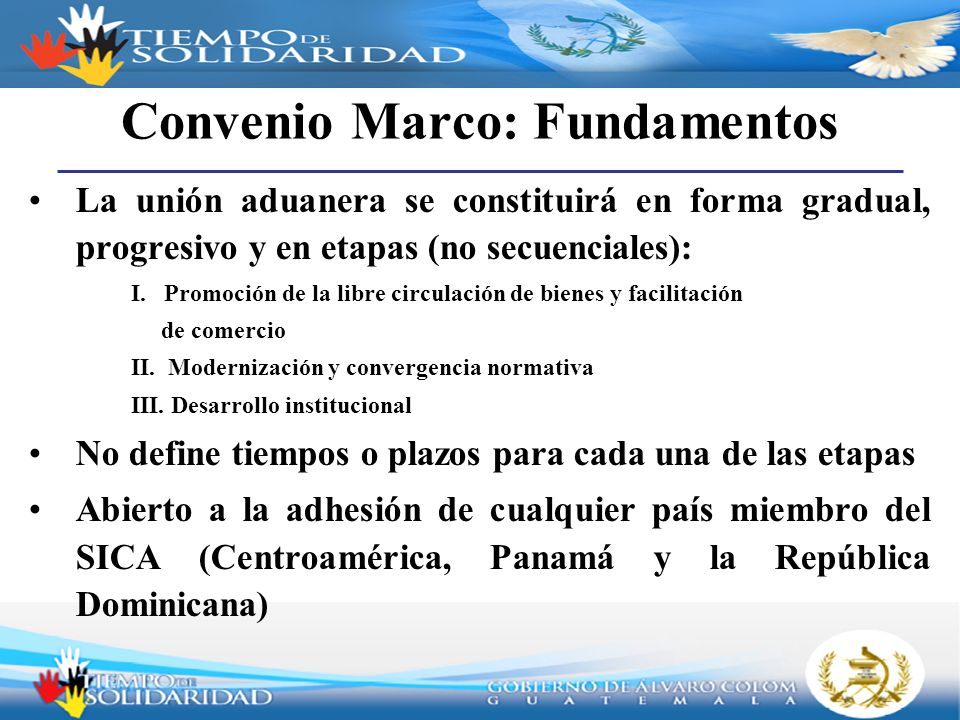 TIEMPO DE SOLIDARIDAD

Convenio Marco: Fundamentos

• La unión aduanera se constituirá en forma gradual, progresivo y en etapas (no secuenciales):

I. Promoción de la libre circulación de bienes y facilitación de comercio

II. Modernización y convergencia normativa

III. Desarrollo institucional

• No define tiempos o plazos para cada una de las etapas

• Abierto a la adhesión de cualquier país miembro del SICA (Centroamérica, Panamá y la República Dominicana)

TIEMPO DE SOLIDARIDAD

GOBIERNO DE ÁLVARO COLOM
GUATEMALA